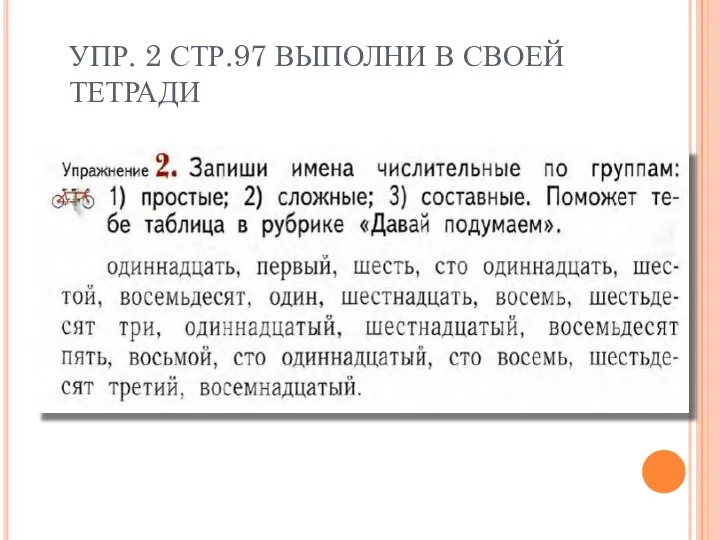 УПР. 2 СТР.97 ВЫПОЛНИ В СВОЕЙ ТЕТРАДИ

Упражнение 2. Запиши имена числительные по группам: 1) простые; 2) сложные; 3) составные. Поможет тебе таблица в рубрике «Давай подумаем».

одиннадцать, первый, шесть, сто одиннадцать, шестой, восемьдесят, один, шестнадцать, восемь, шестьдесят три, одиннадцатый, шестнадцатый, восемьдесят пять, восьмой, сто одиннадцатый, сто восемь, шестьдесят третий, восемнадцатый.